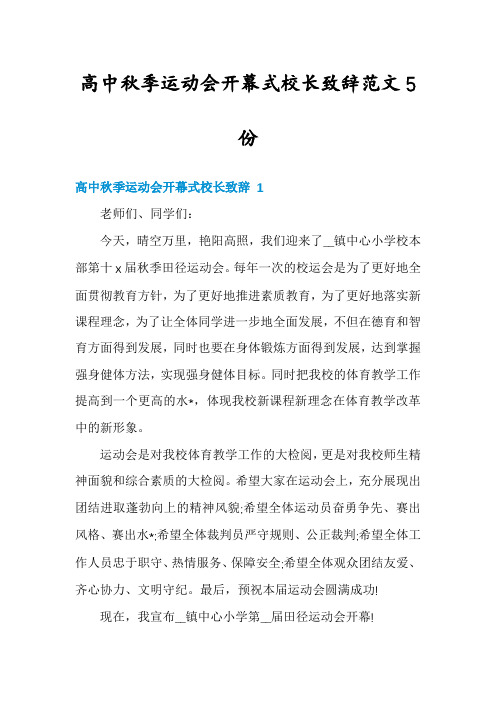 高中秋季运动会开幕式校长致辞范文5份

高中秋季运动会开幕式校长致辞 1

老师们、同学们:

今天，晴空万里，艳阳高照，我们迎来了__镇中心小学校本部第十x届秋季田径运动会。每年一次的校运会是为了更好地全面贯彻教育方针，为了更好地推进素质教育，为了更好地落实新课程理念，为了让全体同学进一步地全面发展，不但在德育和智育方面得到发展，同时也要在身体锻炼方面得到发展，达到掌握强身健体方法，实现强身健体目标。同时把我校的体育教学工作提高到一个更高的水*，体现我校新课程新理念在体育教学改革中的新形象。

运动会是对我校体育教学工作的大检阅，更是对我校师生精神面貌和综合素质的大检阅。希望大家在运动会上，充分展现出团结进取蓬勃向上的精神风貌;希望全体运动员奋勇争先、赛出风格、赛出水*;希望全体裁判员严守规则、公正裁判;希望全体工作人员忠于职守、热情服务、保障安全;希望全体观众团结友爱、齐心协力、文明守纪。最后，预祝本届运动会圆满成功!

现在，我宣布__镇中心小学第__届田径运动会开幕!